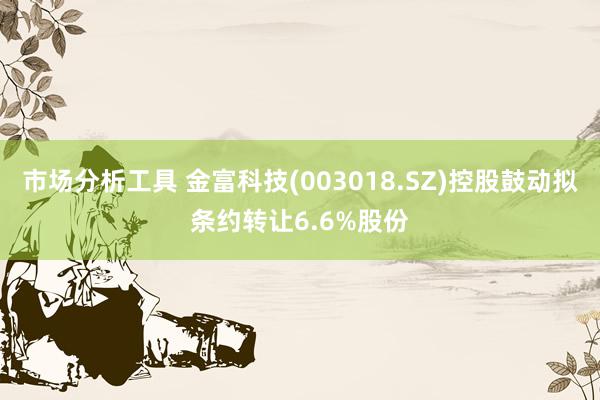 市场分析工具 金富科技(003018.SZ)控股鼓动拟条约转让6.6%股份